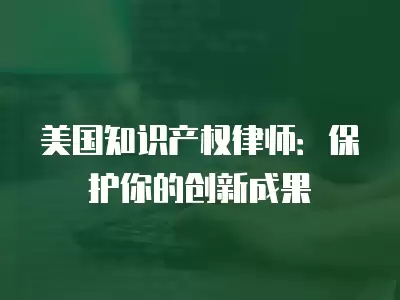 美国知识产权律师：保护你的创新成果